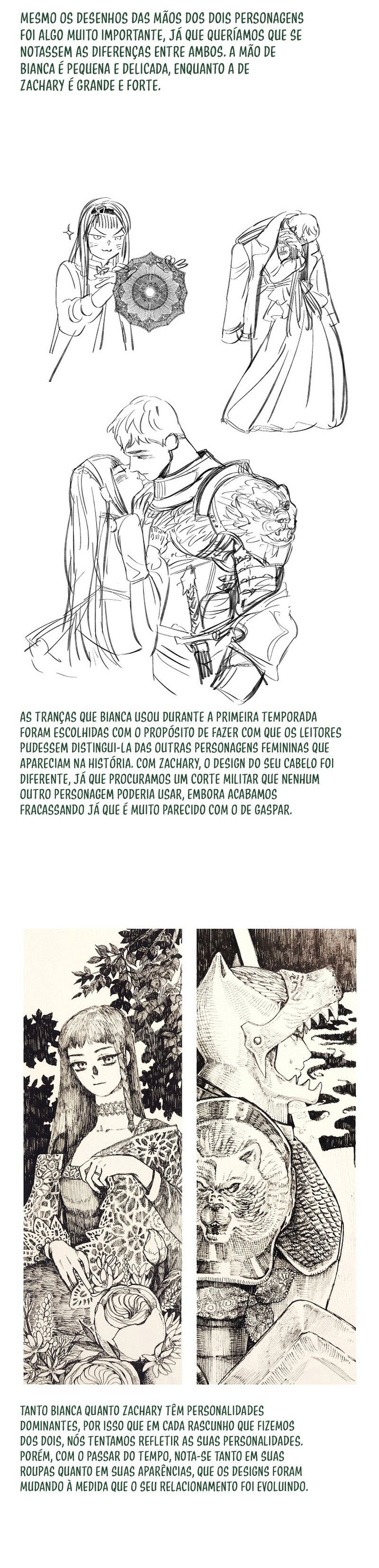 MESMO OS DESENHOS DAS MÃOS DOS DOIS PERSONAGENS FOI ALGO MUITO IMPORTANTE, JÁ QUE QUERÍAMOS QUE SE NOTASSEM AS DIFERENÇAS ENTRE AMBOS. A MÃO DE BIANCA É PEQUENA E DELICADA, ENQUANTO A DE ZACHARY É GRANDE E FORTE.

AS TRANÇAS QUE BIANCA USOU DURANTE A PRIMEIRA TEMPORADA FORAM ESCOLHIDAS COM O PROPÓSITO DE FAZER COM QUE OS LEITORES PUDESSEM DISTINGUI-LA DAS OUTRAS PERSONAGENS FEMININAS QUE APARECIAM NA HISTÓRIA. COM ZACHARY, O DESIGN DO SEU CABELO FOI DIFERENTE, JÁ QUE PROCURAMOS UM CORTE MILITAR QUE NENHUM OUTRO PERSONAGEM PODERIA USAR, EMBORA ACABAMOS FRACASSANDO JÁ QUE É MUITO PARECIDO COM O DE GASPAR.

TANTO BIANCA QUANTO ZACHARY TÊM PERSONALIDADES DOMINANTES, POR ISSO QUE EM CADA RASCUNHO QUE FIZEMOS DOS DOIS, NÓS TENTAMOS REFLETIR AS SUAS PERSONALIDADES. PORÉM, COM O PASSAR DO TEMPO, NOTA-SE TANTO EM SUAS ROUPAS QUANTO EM SUAS APARÊNCIAS, QUE OS DESIGNS FORAM MUDANDO À MEDIDA QUE O SEU RELACIONAMENTO FOI EVOLUINDO.